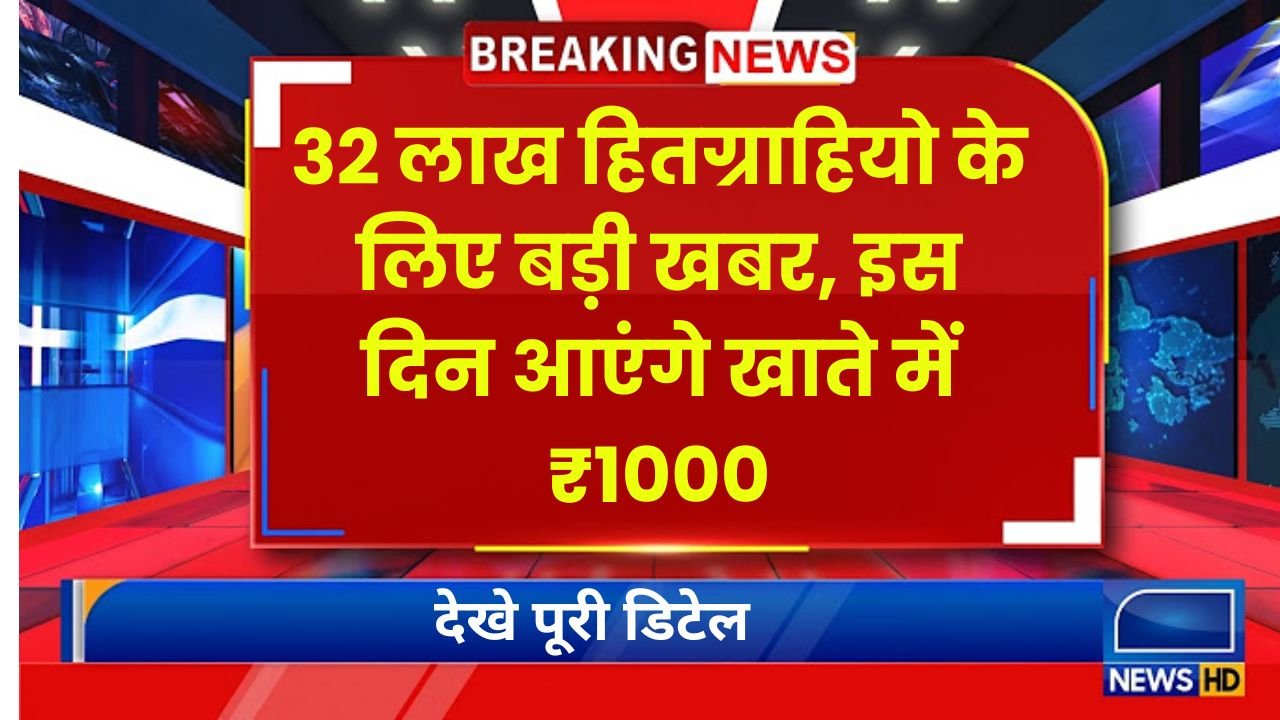 BREAKING NEWS

32 लाख हितग्राहियो के लिए बड़ी खबर, इस दिन आएंगे खाते में ₹1000

देखे पूरी डिटेल

NEWS HD